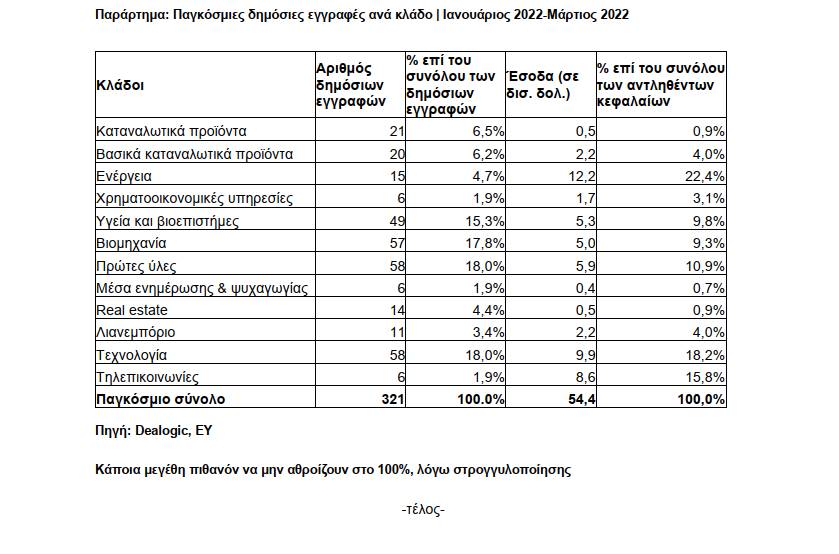 Παράρτημα: Παγκόσμιες δημόσιες εγγραφές ανά κλάδο | Ιανουάριος 2022-Μάρτιος 2022

| Κλάδοι | Αριθμός δημόσιων εγγραφών | % επί του συνόλου των δημόσιων εγγραφών | Έσοδα (σε δισ. δολ.) | % επί του συνόλου των αντληθέντων κεφαλαίων |
|---|---|---|---|---|
| Καταναλωτικά προϊόντα | 21 | 6,5% | 0,5 | 0,9% |
| Βασικά καταναλωτικά προϊόντα | 20 | 6,2% | 2,2 | 4,0% |
| Ενέργεια | 15 | 4,7% | 12,2 | 22,4% |
| Χρηματοοικονομικές υπηρεσίες | 6 | 1,9% | 1,7 | 3,1% |
| Υγεία και βιοεπιστήμες | 49 | 15,3% | 5,3 | 9,8% |
| Βιομηχανία | 57 | 17,8% | 5,0 | 9,3% |
| Πρώτες ύλες | 58 | 18,0% | 5,9 | 10,9% |
| Μέσα ενημέρωσης & ψυχαγωγίας | 6 | 1,9% | 0,4 | 0,7% |
| Real estate | 14 | 4,4% | 0,5 | 0,9% |
| Λιανεμπόριο | 11 | 3,4% | 2,2 | 4,0% |
| Τεχνολογία | 58 | 18,0% | 9,9 | 18,2% |
| Τηλεπικοινωνίες | 6 | 1,9% | 8,6 | 15,8% |
| Παγκόσμιο σύνολο | 321 | 100.0% | 54,4 | 100,0% |

Πηγή: Dealogic, EY

Κάποια μεγέθη πιθανόν να μην αθροίζουν στο 100%, λόγω στρογγυλοποίησης

-τέλος-